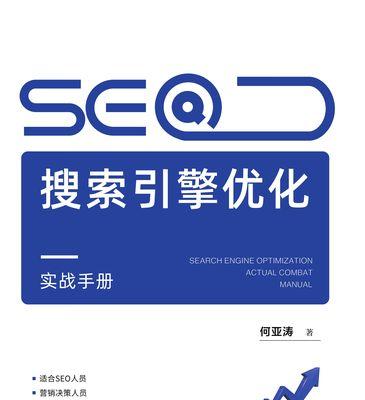 SEO

搜索引擎优化

实战手册

SEARCH ENGINE OPTIMIZATION
ACTUAL COMBAT
MANUAL

何亚涛 著

适合SEO人员
营销决策人员